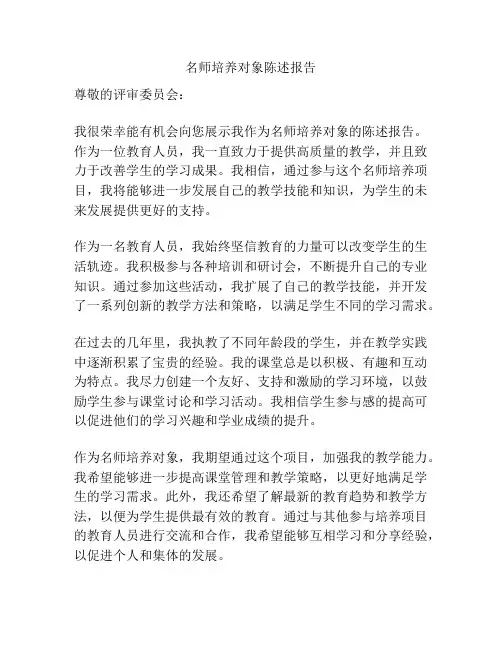 名师培养对象陈述报告

尊敬的评审委员会：

我很荣幸能有机会向您展示我作为名师培养对象的陈述报告。作为一位教育人员，我一直致力于提供高质量的教学，并且致力于改善学生的学习成果。我相信，通过参与这个名师培养项目，我将能够进一步发展自己的教学技能和知识，为学生的未来发展提供更好的支持。

作为一名教育人员，我始终坚信教育的力量可以改变学生的生活轨迹。我积极参与各种培训和研讨会，不断提升自己的专业知识。通过参加这些活动，我扩展了自己的教学技能，并开发了一系列创新的教学方法和策略，以满足学生不同的学习需求。

在过去的几年里，我执教了不同年龄段的学生，并在教学实践中逐渐积累了宝贵的经验。我的课堂总是以积极、有趣和互动为特点。我尽力创建一个友好、支持和激励的学习环境，以鼓励学生参与课堂讨论和学习活动。我相信学生参与感的提高可以促进他们的学习兴趣和学业成绩的提升。

作为名师培养对象，我期望通过这个项目，加强我的教学能力。我希望能够进一步提高课堂管理和教学策略，以更好地满足学生的学习需求。此外，我还希望了解最新的教育趋势和教学方法，以便为学生提供最有效的教育。通过与其他参与培养项目的教育人员进行交流和合作，我希望能够互相学习和分享经验，以促进个人和集体的发展。